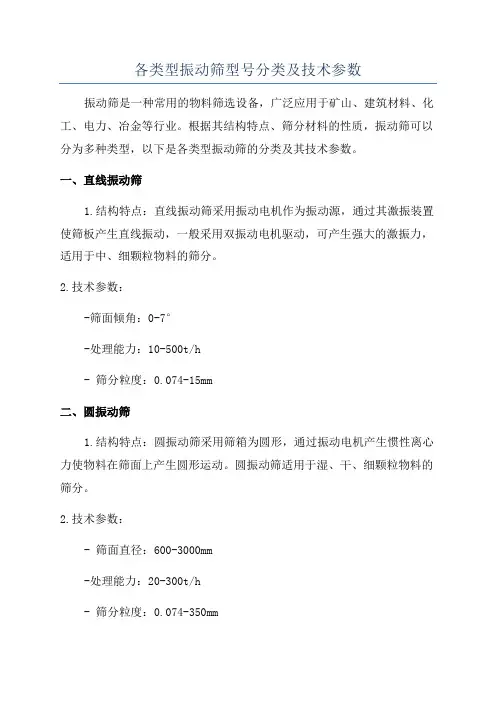 各类型振动筛型号分类及技术参数

振动筛是一种常用的物料筛选设备，广泛应用于矿山、建筑材料、化工、电力、冶金等行业。根据其结构特点、筛分材料的性质，振动筛可以分为多种类型，以下是各类型振动筛的分类及其技术参数。

一、直线振动筛

1.结构特点：直线振动筛采用振动电机作为振动源，通过其激振装置使筛板产生直线振动，一般采用双振动电机驱动，可产生强大的激振力，适用于中、细颗粒物料的筛分。

2.技术参数：

-筛面倾角：0-7°

-处理能力：10-500t/h

- 筛分粒度：0.074-15mm

二、圆振动筛

1.结构特点：圆振动筛采用筛箱为圆形，通过振动电机产生惯性离心力使物料在筛面上产生圆形运动。圆振动筛适用于湿、干、细颗粒物料的筛分。

2.技术参数：

- 筛面直径：600-3000mm

-处理能力：20-300t/h

- 筛分粒度：0.074-350mm